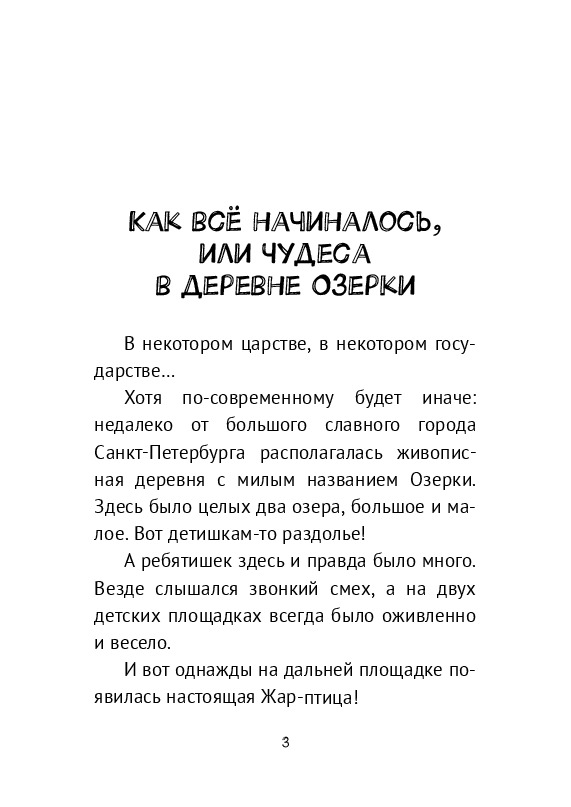 КАК ВСЁ НАЧИНАЛОСЬ, ИЛИ ЧУДЕСА В ДЕРЕВНЕ ОЗЕРКИ

В некотором царстве, в некотором государстве...

Хотя по-современному будет иначе: недалеко от большого славного города Санкт-Петербурга располагалась живописная деревня с милым названием Озерки. Здесь было целых два озера, большое и малое. Вот детишкам-то раздолье!

А ребятишек здесь и правда было много. Везде слышался звонкий смех, а на двух детских площадках всегда было оживленно и весело.

И вот однажды на дальней площадке появилась настоящая Жар-птица!

3